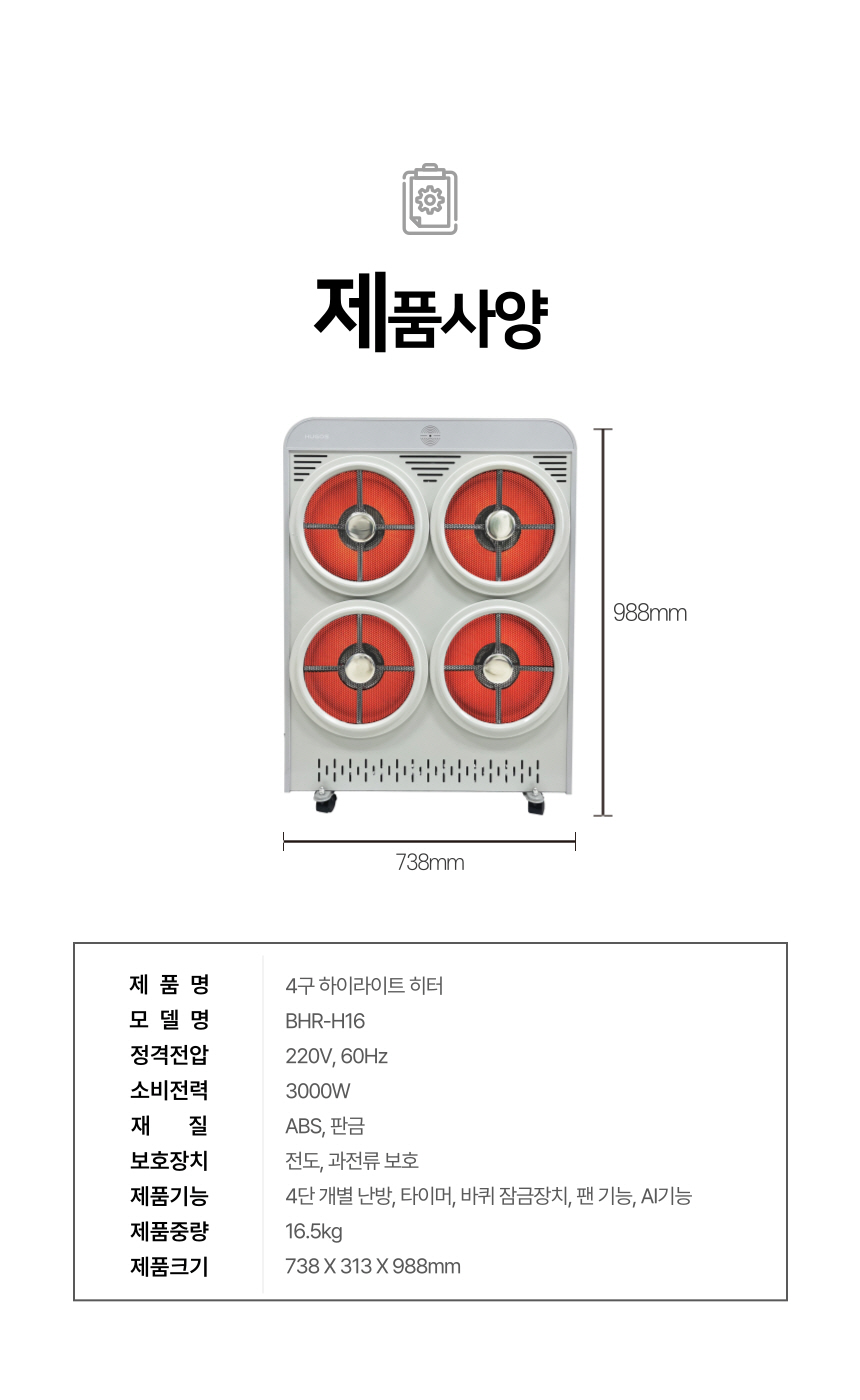 제품사양

988mm

738mm

| 제 품 명 | 4구 하이라이트 히터 |
|---|---|
| 모 델 명 | BHR-H16 |
| 정격전압 | 220V, 60Hz |
| 소비전력 | 3000W |
| 재 질 | ABS, 판금 |
| 보호장치 | 전도, 과전류 보호 |
| 제품기능 | 4단 개별 난방, 타이머, 바퀴 잠금장치, 팬 기능, AI기능 |
| 제품중량 | 16.5kg |
| 제품크기 | 738 X 313 X 988mm |